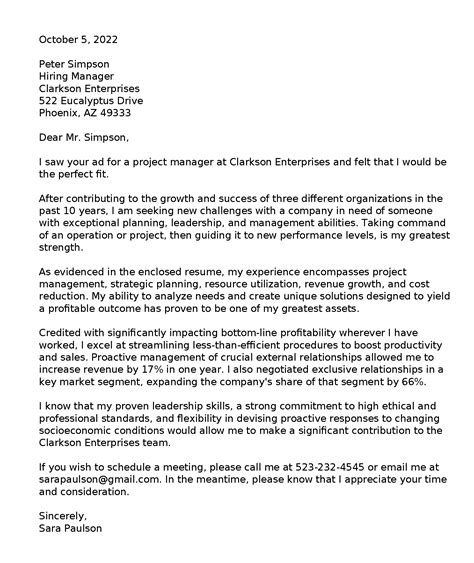 October 5, 2022

Peter Simpson
Hiring Manager
Clarkson Enterprises
522 Eucalyptus Drive
Phoenix, AZ 49333

Dear Mr. Simpson,

I saw your ad for a project manager at Clarkson Enterprises and felt that I would be the perfect fit.

After contributing to the growth and success of three different organizations in the past 10 years, I am seeking new challenges with a company in need of someone with exceptional planning, leadership, and management abilities. Taking command of an operation or project, then guiding it to new performance levels, is my greatest strength.

As evidenced in the enclosed resume, my experience encompasses project management, strategic planning, resource utilization, revenue growth, and cost reduction. My ability to analyze needs and create unique solutions designed to yield a profitable outcome has proven to be one of my greatest assets.

Credited with significantly impacting bottom-line profitability wherever I have worked, I excel at streamlining less-than-efficient procedures to boost productivity and sales. Proactive management of crucial external relationships allowed me to increase revenue by 17% in one year. I also negotiated exclusive relationships in a key market segment, expanding the company's share of that segment by 66%.

I know that my proven leadership skills, a strong commitment to high ethical and professional standards, and flexibility in devising proactive responses to changing socioeconomic conditions would allow me to make a significant contribution to the Clarkson Enterprises team.

If you wish to schedule a meeting, please call me at 523-232-4545 or email me at sarapaulson@gmail.com. In the meantime, please know that I appreciate your time and consideration.

Sincerely,
Sara Paulson